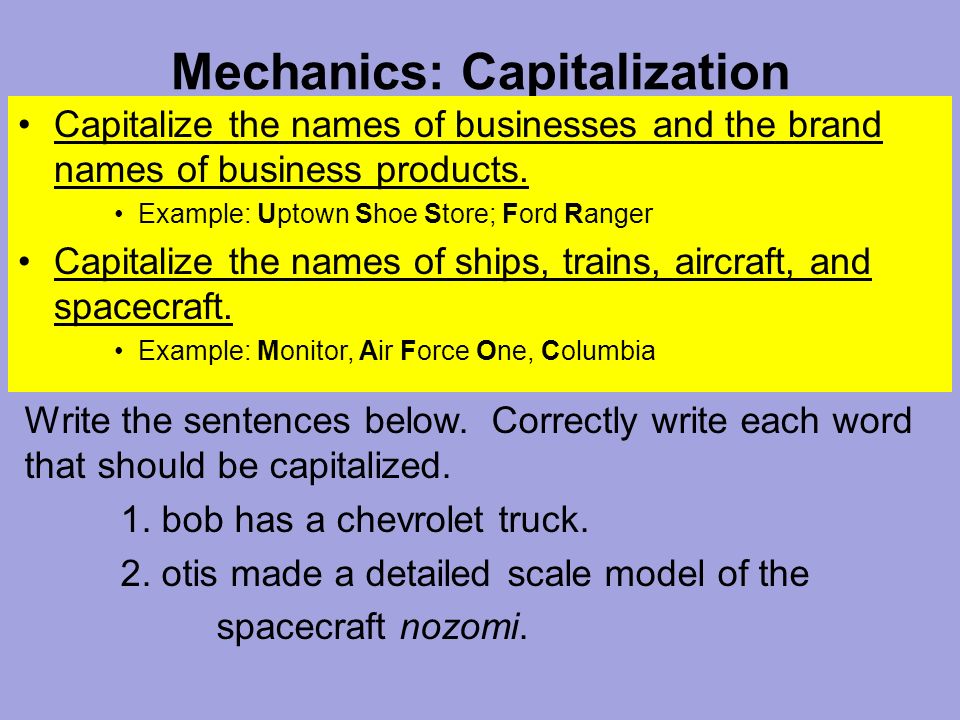 Mechanics: Capitalization

• Capitalize the names of businesses and the brand names of business products.
  • Example: Uptown Shoe Store; Ford Ranger
• Capitalize the names of ships, trains, aircraft, and spacecraft.
  • Example: Monitor, Air Force One, Columbia

Write the sentences below. Correctly write each word that should be capitalized.

1. bob has a chevrolet truck.
2. otis made a detailed scale model of the spacecraft nozomi.